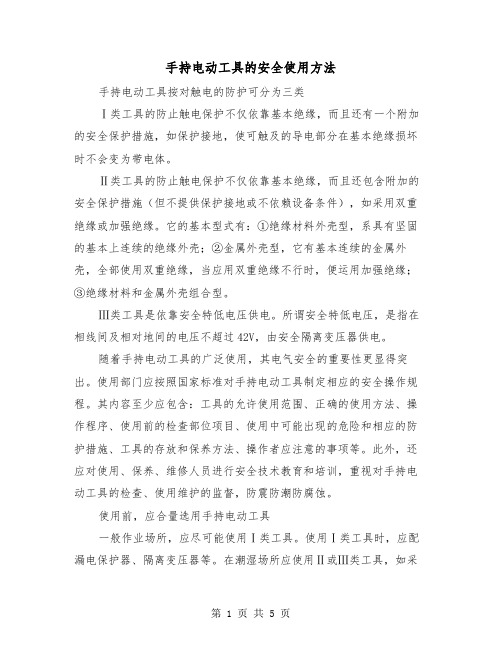 手持电动工具的安全使用方法

手持电动工具按对触电的防护可分为三类

Ⅰ类工具的防止触电保护不仅依靠基本绝缘，而且还有一个附加的安全保护措施，如保护接地，使可触及的导电部分在基本绝缘损坏时不会变为带电体。

Ⅱ类工具的防止触电保护不仅依靠基本绝缘，而且还包含附加的安全保护措施（但不提供保护接地或不依赖设备条件），如采用双重绝缘或加强绝缘。它的基本型式有：①绝缘材料外壳型，系具有坚固的基本上连续的绝缘外壳；②金属外壳型，它有基本连续的金属外壳，全部使用双重绝缘，当应用双重绝缘不行时，便运用加强绝缘；③绝缘材料和金属外壳组合型。

Ⅲ类工具是依靠安全特低电压供电。所谓安全特低电压，是指在相线间及相对地间的电压不超过42V，由安全隔离变压器供电。

随着手持电动工具的广泛使用，其电气安全的重要性更显得突出。使用部门应按照国家标准对手持电动工具制定相应的安全操作规程。其内容至少应包含：工具的允许使用范围、正确的使用方法、操作程序、使用前的检查部位项目、使用中可能出现的危险和相应的防护措施、工具的存放和保养方法、操作者应注意的事项等。此外，还应对使用、保养、维修人员进行安全技术教育和培训，重视对手持电动工具的检查、使用维护的监督，防震防潮防腐蚀。

使用前，应合量选用手持电动工具

一般作业场所，应尽可能使用Ⅰ类工具。使用Ⅰ类工具时，应配漏电保护器、隔离变压器等。在潮湿场所应使用Ⅱ或Ⅲ类工具，如采

第 1 页 共 5 页